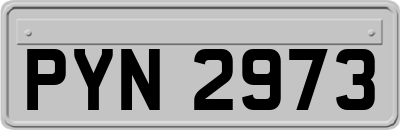 PYN 2973